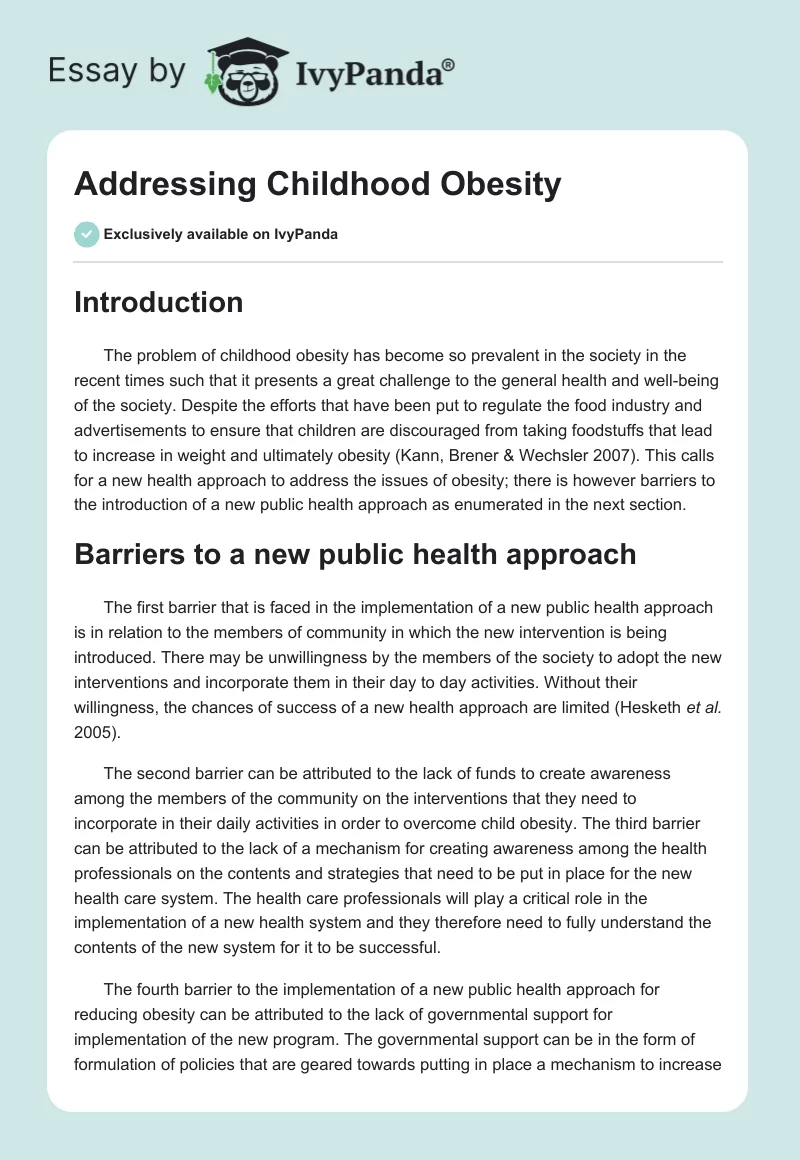 Essay by IvyPanda®

Addressing Childhood Obesity

Exclusively available on IvyPanda

Introduction

The problem of childhood obesity has become so prevalent in the society in the recent times such that it presents a great challenge to the general health and well-being of the society. Despite the efforts that have been put to regulate the food industry and advertisements to ensure that children are discouraged from taking foodstuffs that lead to increase in weight and ultimately obesity (Kann, Brener & Wechsler 2007). This calls for a new health approach to address the issues of obesity; there is however barriers to the introduction of a new public health approach as enumerated in the next section.

Barriers to a new public health approach

The first barrier that is faced in the implementation of a new public health approach is in relation to the members of community in which the new intervention is being introduced. There may be unwillingness by the members of the society to adopt the new interventions and incorporate them in their day to day activities. Without their willingness, the chances of success of a new health approach are limited (Hesketh et al. 2005).

The second barrier can be attributed to the lack of funds to create awareness among the members of the community on the interventions that they need to incorporate in their daily activities in order to overcome child obesity. The third barrier can be attributed to the lack of a mechanism for creating awareness among the health professionals on the contents and strategies that need to be put in place for the new health care system. The health care professionals will play a critical role in the implementation of a new health system and they therefore need to fully understand the contents of the new system for it to be successful.

The fourth barrier to the implementation of a new public health approach for reducing obesity can be attributed to the lack of governmental support for implementation of the new program. The governmental support can be in the form of formulation of policies that are geared towards putting in place a mechanism to increase